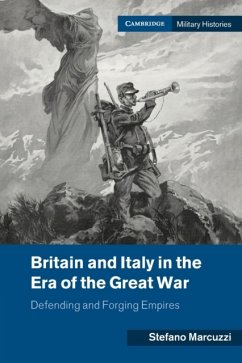 CAMBRIDGE Military Histories

Britain and Italy in the Era of the Great War

Defending and Forging Empires

Stefano Marcuzzi